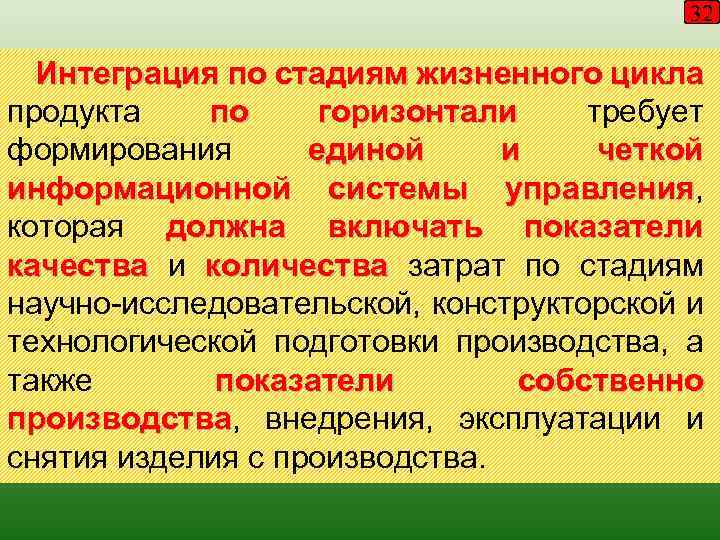 32

Интеграция по стадиям жизненного цикла продукта по горизонтали требует формирования единой и четкой информационной системы управления, которая должна включать показатели качества и количества затрат по стадиям научно-исследовательской, конструкторской и технологической подготовки производства, а также показатели собственно производства, внедрения, эксплуатации и снятия изделия с производства.